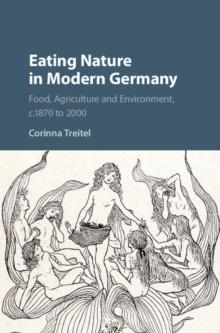 Eating Nature in Modern Germany

Food, Agriculture and Environment, c.1870 to 2000

Corinna Treitel